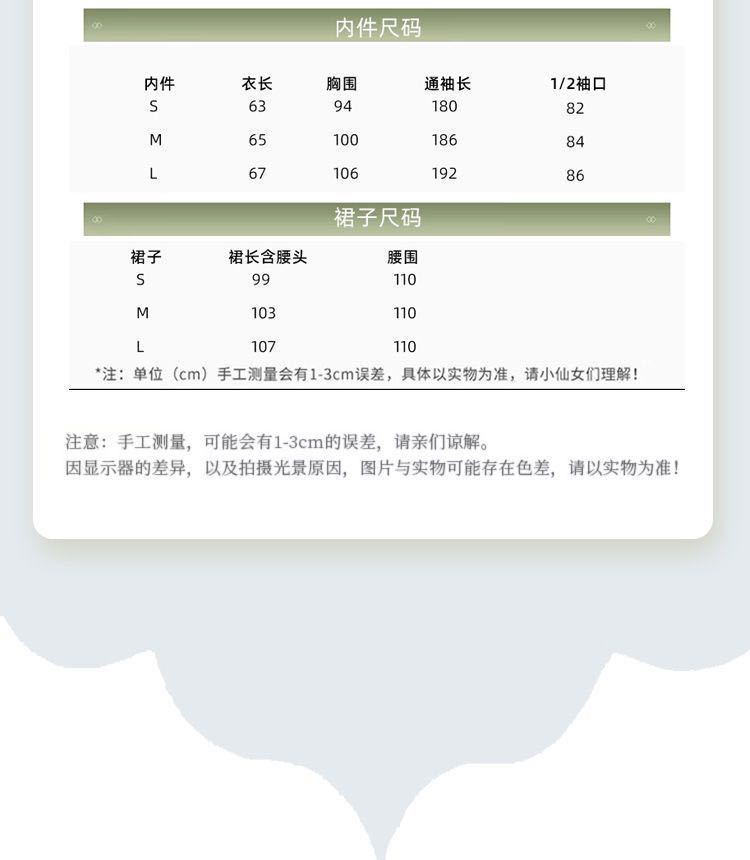 内件尺码

| 内件 | 衣长 | 胸围 | 通袖长 | 1/2袖口 |
|---|---|---|---|---|
| S | 63 | 94 | 180 | 82 |
| M | 65 | 100 | 186 | 84 |
| L | 67 | 106 | 192 | 86 |

裙子尺码

| 裙子 | 裙长含腰头 | 腰围 |
|---|---|---|
| S | 99 | 110 |
| M | 103 | 110 |
| L | 107 | 110 |

*注：单位（cm）手工测量会有1-3cm误差，具体以实物为准，请小仙女们理解！

注意：手工测量，可能会有1-3cm的误差，请亲们谅解。
因显示器的差异，以及拍摄光景原因，图片与实物可能存在色差，请以实物为准！